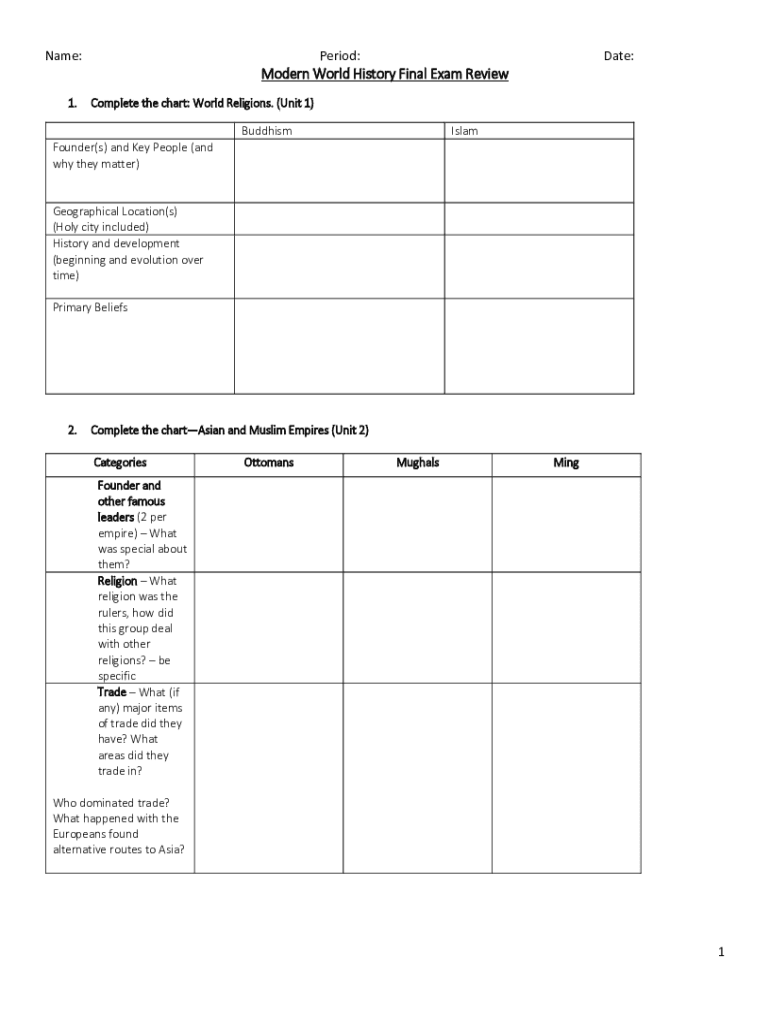 Name: Period: Date:

Modern World History Final Exam Review

1. Complete the chart: World Religions. (Unit 1)

| | Buddhism | Islam |
|---|---|---|
| Founder(s) and Key People (and why they matter) | | |
| Geographical Location(s) (Holy city included) | | |
| History and development (beginning and evolution over time) | | |
| Primary Beliefs | | |

2. Complete the chart—Asian and Muslim Empires (Unit 2)

| Categories | Ottomans | Mughals | Ming |
|---|---|---|---|
| Founder and other famous leaders (2 per empire) – What was special about them? | | | |
| Religion – What religion was the rulers, how did this group deal with other religions? – be specific | | | |
| Trade – What (if any) major items of trade did they have? What areas did they trade in? Who dominated trade? What happened with the Europeans found alternative routes to Asia? | | | |

1